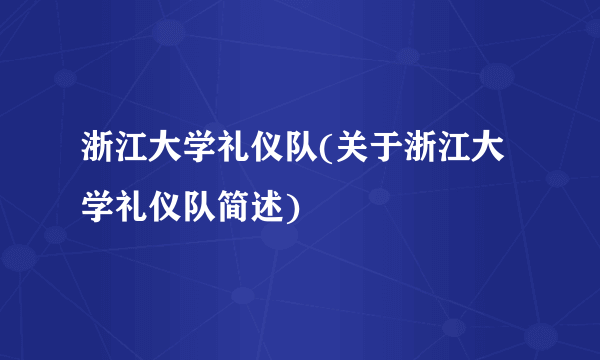 浙江大学礼仪队(关于浙江大学礼仪队简述)